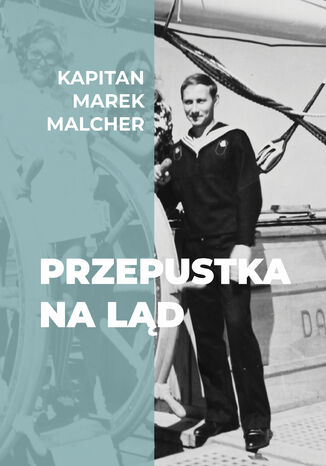 KAPITAN MAREK MALCHER

PRZEPUSTKA NA LĄD

DA